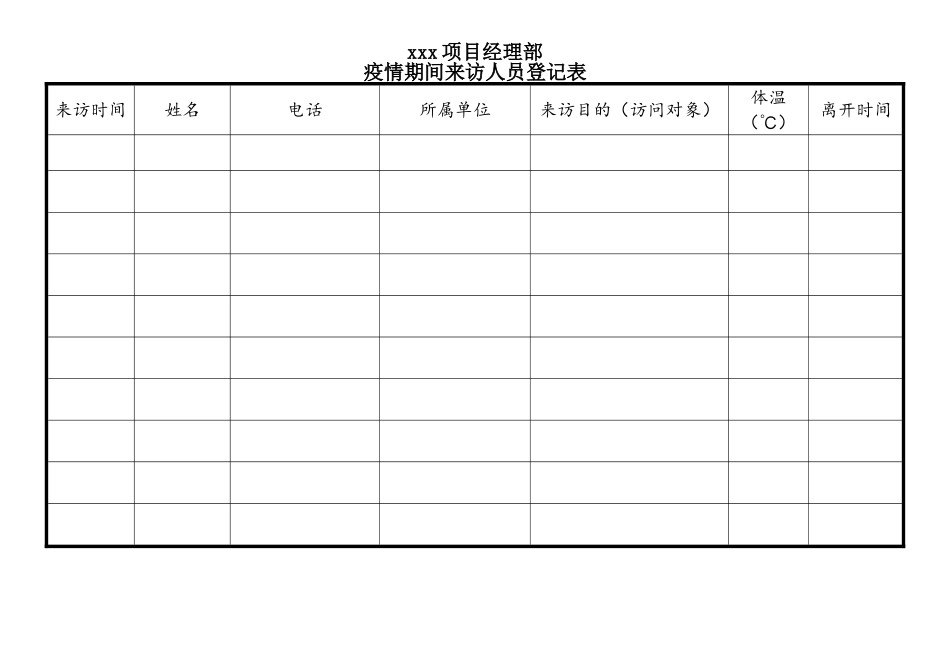 xxx 项目经理部
疫情期间来访人员登记表

| 来访时间 | 姓名 | 电话 | 所属单位 | 来访目的（访问对象） | 体温（℃） | 离开时间 |
|---|---|---|---|---|---|---|
| | | | | | | |
| | | | | | | |
| | | | | | | |
| | | | | | | |
| | | | | | | |
| | | | | | | |
| | | | | | | |
| | | | | | | |
| | | | | | | |
| | | | | | | |